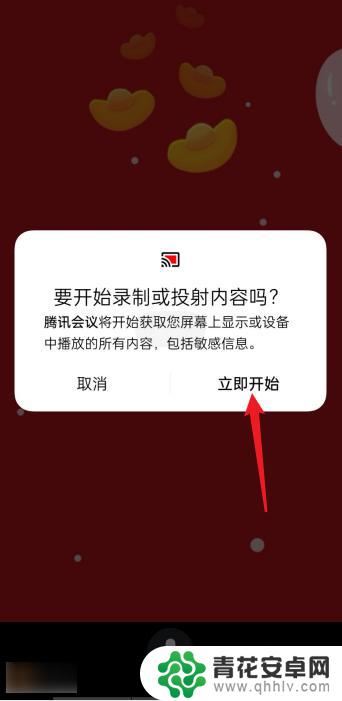 要开始录制或投射内容吗？

腾讯会议将开始获取您屏幕上显示或设备中播放的所有内容，包括敏感信息。

取消

立即开始

青花安卓网
www.qhhlv.com